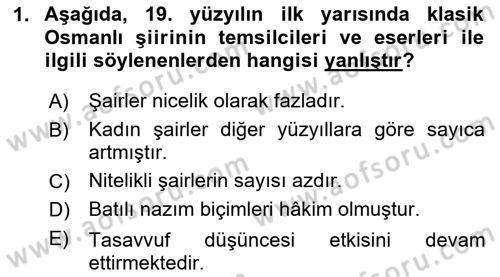 1. Aşağıda, 19. yüzyılın ilk yarısında klasik Osmanlı şiirinin temsilcileri ve eserleri ile ilgili söylenenlerden hangisi yanlıştır?

A) Şairler nicelik olarak fazladır.

B) Kadın şairler diğer yüzyıllara göre sayıca artmıştır.

C) Nitelikli şairlerin sayısı azdır.

D) Batılı nazım biçimleri hâkim olmuştur.

E) Tasavvuf düşüncesi etkisini devam ettirmektedir.

www.aofsoru.com